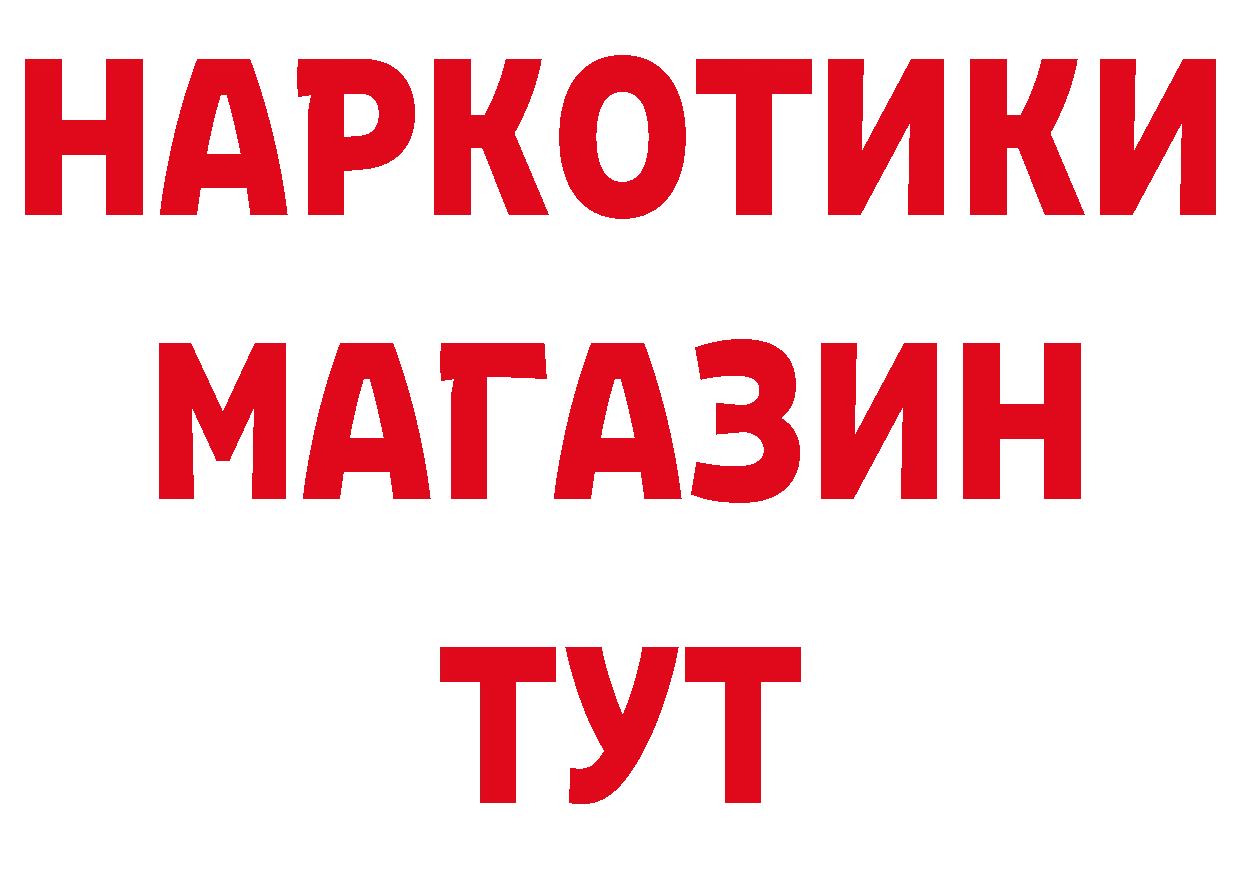 НАРКОТИКИ
МАГАЗИН
ТУТ